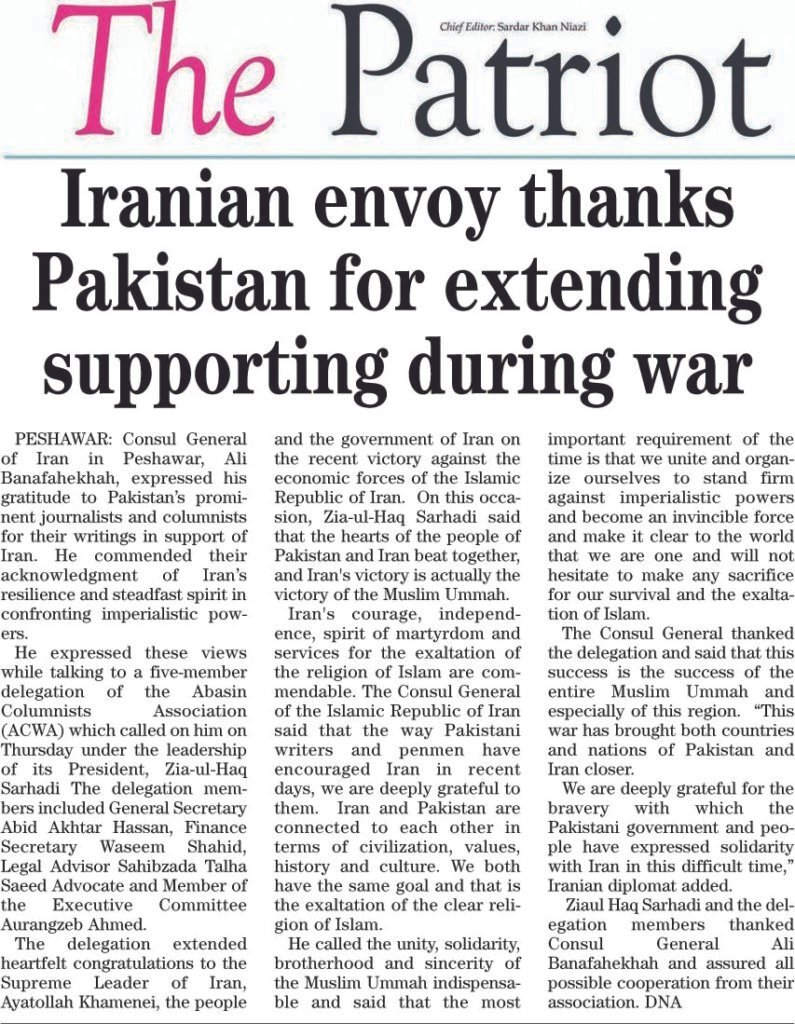 The Patriot

Chief Editor: Sardar Khan Niazi

Iranian envoy thanks Pakistan for extending supporting during war

PESHAWAR: Consul General of Iran in Peshawar, Ali Banafahekhah, expressed his gratitude to Pakistan's prominent journalists and columnists for their writings in support of Iran. He commended their acknowledgment of Iran's resilience and steadfast spirit in confronting imperialistic powers.

He expressed these views while talking to a five-member delegation of the Abasin Columnists Association (ACWA) which called on him on Thursday under the leadership of its President, Zia-ul-Haq Sarhadi The delegation members included General Secretary Abid Akhtar Hassan, Finance Secretary Waseem Shahid, Legal Advisor Sahibzada Talha Saeed Advocate and Member of the Executive Committee Aurangzeb Ahmed.

The delegation extended heartfelt congratulations to the Supreme Leader of Iran, Ayatollah Khamenei, the people and the government of Iran on the recent victory against the economic forces of the Islamic Republic of Iran. On this occasion, Zia-ul-Haq Sarhadi said that the hearts of the people of Pakistan and Iran beat together, and Iran's victory is actually the victory of the Muslim Ummah.

Iran's courage, independence, spirit of martyrdom and services for the exaltation of the religion of Islam are commendable. The Consul General of the Islamic Republic of Iran said that the way Pakistani writers and penmen have encouraged Iran in recent days, we are deeply grateful to them. Iran and Pakistan are connected to each other in terms of civilization, values, history and culture. We both have the same goal and that is the exaltation of the clear religion of Islam.

He called the unity, solidarity, brotherhood and sincerity of the Muslim Ummah indispensable and said that the most important requirement of the time is that we unite and organize ourselves to stand firm against imperialistic powers and become an invincible force and make it clear to the world that we are one and will not hesitate to make any sacrifice for our survival and the exaltation of Islam.

The Consul General thanked the delegation and said that this success is the success of the entire Muslim Ummah and especially of this region. "This war has brought both countries and nations of Pakistan and Iran closer.

We are deeply grateful for the bravery with which the Pakistani government and people have expressed solidarity with Iran in this difficult time," Iranian diplomat added.

Ziaul Haq Sarhadi and the delegation members thanked Consul General Ali Banafahekhah and assured all possible cooperation from their association. DNA